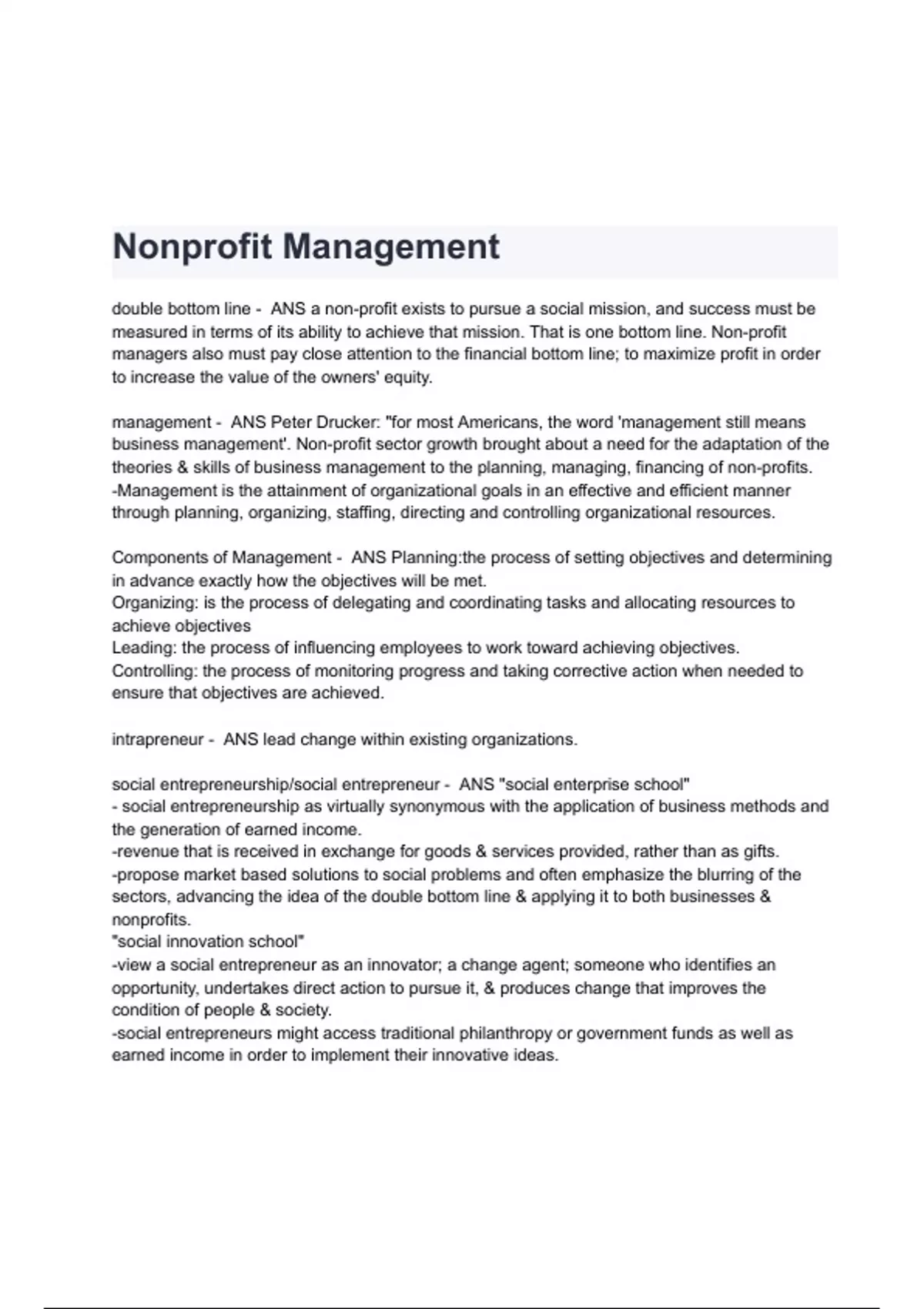 Nonprofit Management

double bottom line - ANS a non-profit exists to pursue a social mission, and success must be measured in terms of its ability to achieve that mission. That is one bottom line. Non-profit managers also must pay close attention to the financial bottom line; to maximize profit in order to increase the value of the owners' equity.

management - ANS Peter Drucker: "for most Americans, the word 'management still means business management'. Non-profit sector growth brought about a need for the adaptation of the theories & skills of business management to the planning, managing, financing of non-profits.
-Management is the attainment of organizational goals in an effective and efficient manner through planning, organizing, staffing, directing and controlling organizational resources.

Components of Management - ANS Planning:the process of setting objectives and determining in advance exactly how the objectives will be met.
Organizing: is the process of delegating and coordinating tasks and allocating resources to achieve objectives
Leading: the process of influencing employees to work toward achieving objectives.
Controlling: the process of monitoring progress and taking corrective action when needed to ensure that objectives are achieved.

intrapreneur - ANS lead change within existing organizations.

social entrepreneurship/social entrepreneur - ANS "social enterprise school"
- social entrepreneurship as virtually synonymous with the application of business methods and the generation of earned income.
-revenue that is received in exchange for goods & services provided, rather than as gifts.
-propose market based solutions to social problems and often emphasize the blurring of the sectors, advancing the idea of the double bottom line & applying it to both businesses & nonprofits.
"social innovation school"
-view a social entrepreneur as an innovator; a change agent; someone who identifies an opportunity, undertakes direct action to pursue it, & produces change that improves the condition of people & society.
-social entrepreneurs might access traditional philanthropy or government funds as well as earned income in order to implement their innovative ideas.